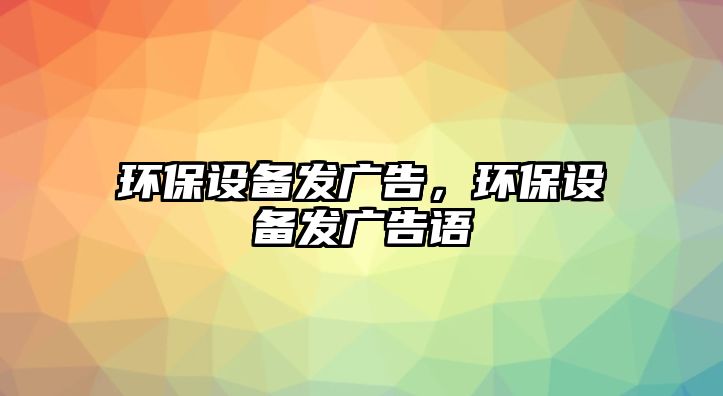 环保设备发广告，环保设备发广告语